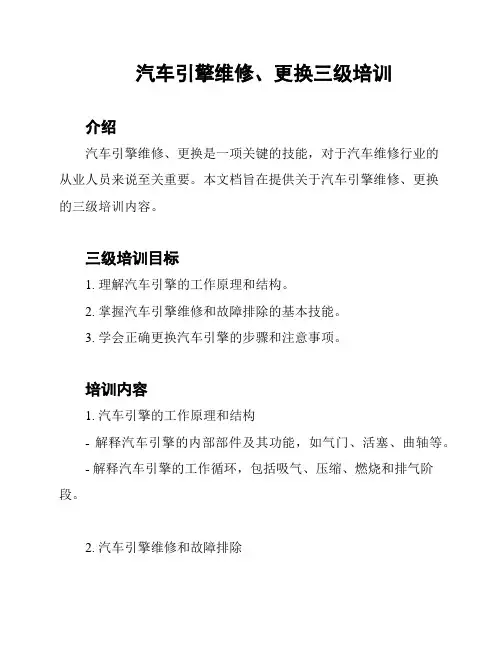 汽车引擎维修、更换三级培训

介绍

汽车引擎维修、更换是一项关键的技能，对于汽车维修行业的从业人员来说至关重要。本文档旨在提供关于汽车引擎维修、更换的三级培训内容。

三级培训目标

1. 理解汽车引擎的工作原理和结构。

2. 掌握汽车引擎维修和故障排除的基本技能。

3. 学会正确更换汽车引擎的步骤和注意事项。

培训内容

1. 汽车引擎的工作原理和结构

- 解释汽车引擎的内部部件及其功能，如气门、活塞、曲轴等。

- 解释汽车引擎的工作循环，包括吸气、压缩、燃烧和排气阶段。

2. 汽车引擎维修和故障排除